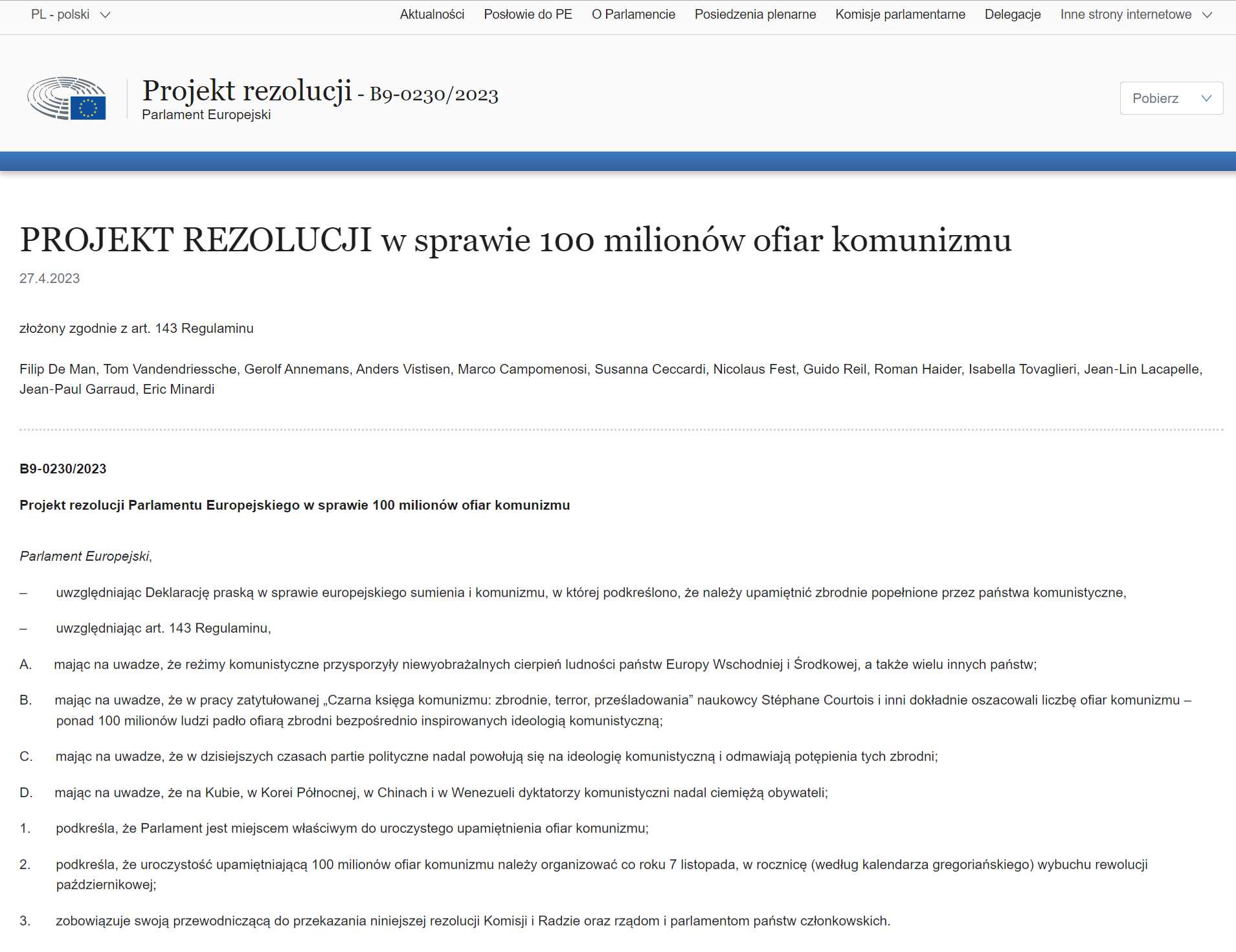 PL - polski

Aktualności Posłowie do PE O Parlamencie Posiedzenia plenarne Komisje parlamentarne Delegacje Inne strony internetowe

Projekt rezolucji - B9-0230/2023
Parlament Europejski

Pobierz

PROJEKT REZOLUCJI w sprawie 100 milionów ofiar komunizmu

27.4.2023

złożony zgodnie z art. 143 Regulaminu

Filip De Man, Tom Vandendriessche, Gerolf Annemans, Anders Vistisen, Marco Campomenosi, Susanna Ceccardi, Nicolaus Fest, Guido Reil, Roman Haider, Isabella Tovaglieri, Jean-Lin Lacapelle, Jean-Paul Garraud, Eric Minardi

B9-0230/2023

Projekt rezolucji Parlamentu Europejskiego w sprawie 100 milionów ofiar komunizmu

Parlament Europejski,

– uwzględniając Deklarację praską w sprawie europejskiego sumienia i komunizmu, w której podkreślono, że należy upamiętnić zbrodnie popełnione przez państwa komunistyczne,

– uwzględniając art. 143 Regulaminu,

A. mając na uwadze, że reżimy komunistyczne przysporzyły niewyobrażalnych cierpień ludności państw Europy Wschodniej i Środkowej, a także wielu innych państw;

B. mając na uwadze, że w pracy zatytułowanej „Czarna księga komunizmu: zbrodnie, terror, prześladowania” naukowcy Stéphane Courtois i inni dokładnie oszacowali liczbę ofiar komunizmu – ponad 100 milionów ludzi padło ofiarą zbrodni bezpośrednio inspirowanych ideologią komunistyczną;

C. mając na uwadze, że w dzisiejszych czasach partie polityczne nadal powołują się na ideologię komunistyczną i odmawiają potępienia tych zbrodni;

D. mając na uwadze, że na Kubie, w Korei Północnej, w Chinach i w Wenezueli dyktatorzy komunistyczni nadal ciemiężą obywateli;

1. podkreśla, że Parlament jest miejscem właściwym do uroczystego upamiętnienia ofiar komunizmu;

2. podkreśla, że uroczystość upamiętniającą 100 milionów ofiar komunizmu należy organizować co roku 7 listopada, w rocznicę (według kalendarza gregoriańskiego) wybuchu rewolucji październikowej;

3. zobowiązuje swoją przewodniczącą do przekazania niniejszej rezolucji Komisji i Radzie oraz rządom i parlamentom państw członkowskich.